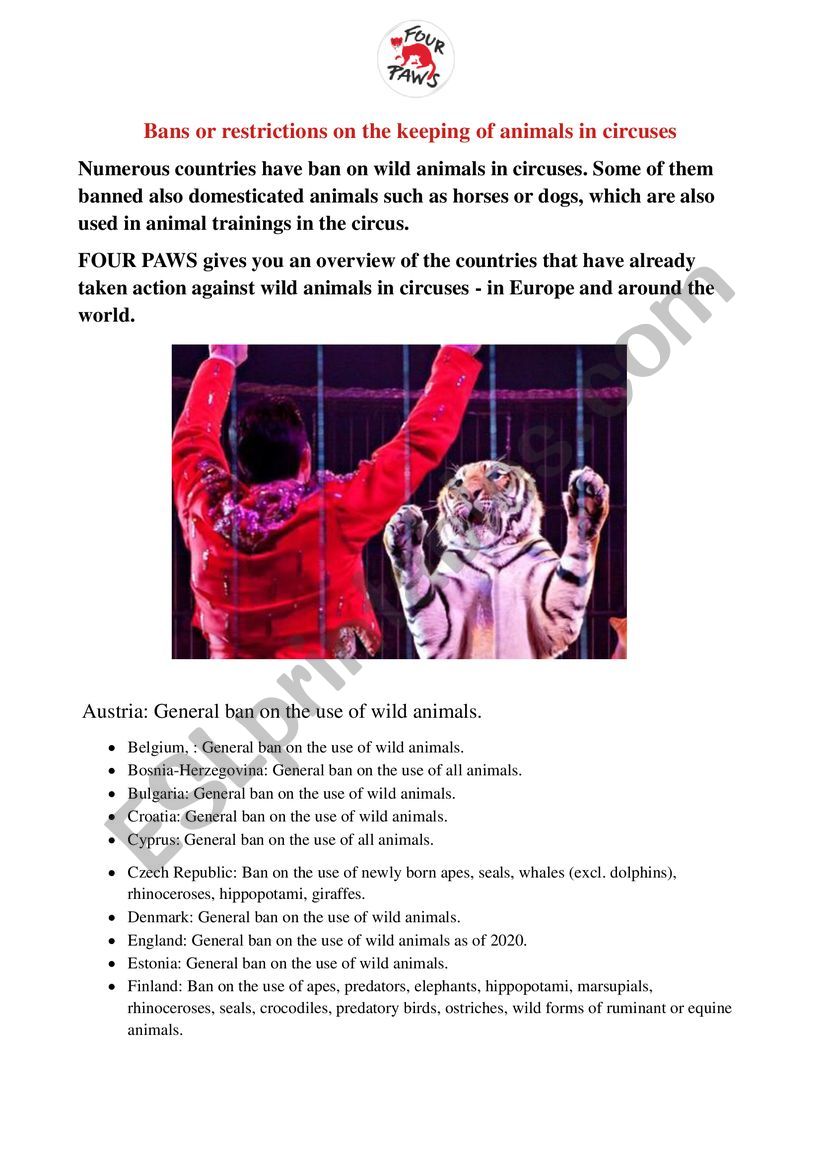 FOUR PAWS

Bans or restrictions on the keeping of animals in circuses

Numerous countries have ban on wild animals in circuses. Some of them banned also domesticated animals such as horses or dogs, which are also used in animal trainings in the circus.

FOUR PAWS gives you an overview of the countries that have already taken action against wild animals in circuses - in Europe and around the world.

ESLprintables.com

Austria: General ban on the use of wild animals.

- Belgium, : General ban on the use of wild animals.
- Bosnia-Herzegovina: General ban on the use of all animals.
- Bulgaria: General ban on the use of wild animals.
- Croatia: General ban on the use of wild animals.
- Cyprus: General ban on the use of all animals.
- Czech Republic: Ban on the use of newly born apes, seals, whales (excl. dolphins), rhinoceroses, hippopotami, giraffes.
- Denmark: General ban on the use of wild animals.
- England: General ban on the use of wild animals as of 2020.
- Estonia: General ban on the use of wild animals.
- Finland: Ban on the use of apes, predators, elephants, hippopotami, marsupials, rhinoceroses, seals, crocodiles, predatory birds, ostriches, wild forms of ruminant or equine animals.